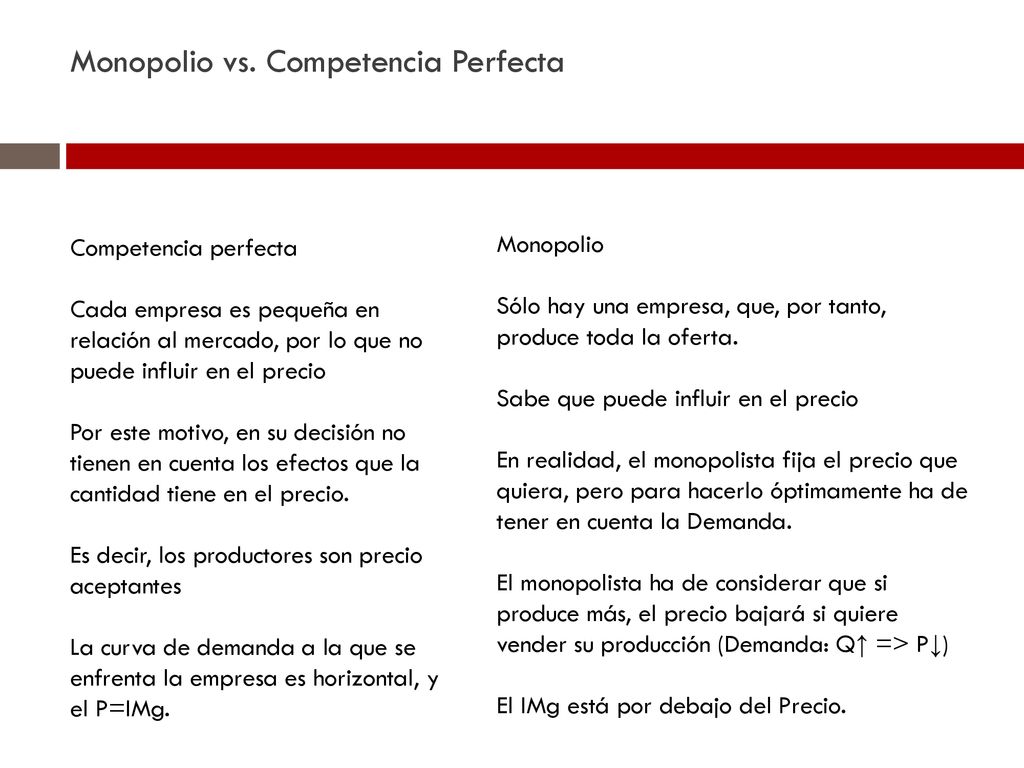 Monopolio vs. Competencia Perfecta

Competencia perfecta

Cada empresa es pequeña en relación al mercado, por lo que no puede influir en el precio

Por este motivo, en su decisión no tienen en cuenta los efectos que la cantidad tiene en el precio.

Es decir, los productores son precio aceptantes

La curva de demanda a la que se enfrenta la empresa es horizontal, y el P=IMg.

Monopolio

Sólo hay una empresa, que, por tanto, produce toda la oferta.

Sabe que puede influir en el precio

En realidad, el monopolista fija el precio que quiera, pero para hacerlo óptimamente ha de tener en cuenta la Demanda.

El monopolista ha de considerar que si produce más, el precio bajará si quiere vender su producción (Demanda: Q↑ => P↓)

El IMg está por debajo del Precio.